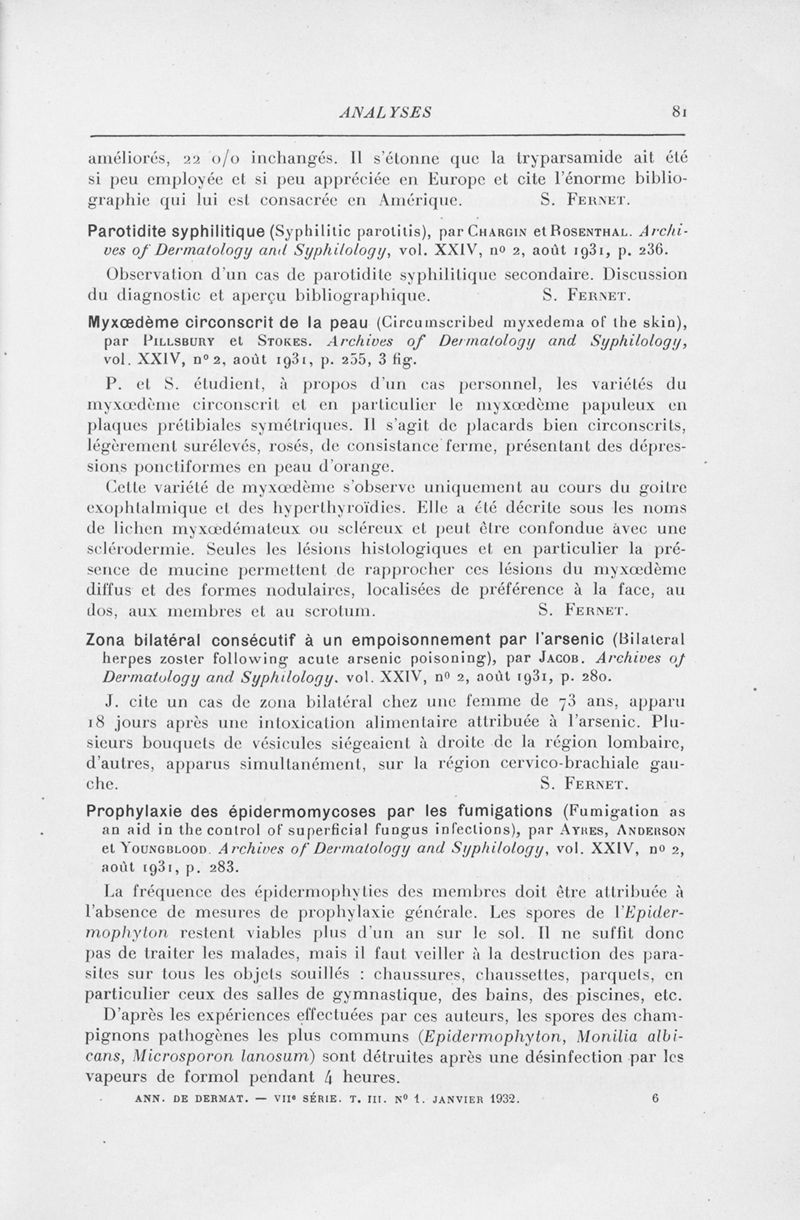 ANALYSES 81

améliorés, 22 o/o inchangés. Il s'étonne que la tryparsamide ait été si peu employée et si peu appréciée en Europe et cite l'énorme bibliographie qui lui est consacrée en Amérique. S. Fernet.

Parotidite syphilitique (Syphilitic parotitis), par Chargin et Rosenthal. Archives of Dermatology and Syphilology, vol. XXIV, no 2, août 1931, p. 236.

Observation d'un cas de parotidite syphilitique secondaire. Discussion du diagnostic et aperçu bibliographique. S. Fernet.

Myxœdème circonscrit de la peau (Circumscribed myxedema of the skin), par Pillsbury et Stokes. Archives of Dermatology and Syphilology, vol. XXIV, no 2, août 1931, p. 255, 3 fig.

P. et S. étudient, à propos d'un cas personnel, les variétés du myxœdème circonscrit et en particulier le myxœdème papuleux en plaques prétibiales symétriques. Il s'agit de placards bien circonscrits, légèrement surélevés, rosés, de consistance ferme, présentant des dépressions ponctiformes en peau d'orange.

Cette variété de myxœdème s'observe uniquement au cours du goitre exophtalmique et des hyperthyroïdies. Elle a été décrite sous les noms de lichen myxœdémateux ou scléreux et peut être confondue avec une sclérodermie. Seules les lésions histologiques et en particulier la présence de mucine permettent de rapprocher ces lésions du myxœdème diffus et des formes nodulaires, localisées de préférence à la face, au dos, aux membres et au scrotum. S. Fernet.

Zona bilatéral consécutif à un empoisonnement par l'arsenic (Bilateral herpes zoster following acute arsenic poisoning), par Jacob. Archives of Dermatology and Syphilology, vol. XXIV, no 2, août 1931, p. 280.

J. cite un cas de zona bilatéral chez une femme de 73 ans, apparu 18 jours après une intoxication alimentaire attribuée à l'arsenic. Plusieurs bouquets de vésicules siégeaient à droite de la région lombaire, d'autres, apparus simultanément, sur la région cervico-brachiale gauche. S. Fernet.

Prophylaxie des épidermomycoses par les fumigations (Fumigation as an aid in the control of superficial fungus infections), par Ayres, Anderson et Youngblood. Archives of Dermatology and Syphilology, vol. XXIV, no 2, août 1931, p. 283.

La fréquence des épidermophyties des membres doit être attribuée à l'absence de mesures de prophylaxie générale. Les spores de l'Epidermophyton restent viables plus d'un an sur le sol. Il ne suffit donc pas de traiter les malades, mais il faut veiller à la destruction des parasites sur tous les objets souillés : chaussures, chaussettes, parquets, en particulier ceux des salles de gymnastique, des bains, des piscines, etc.

D'après les expériences effectuées par ces auteurs, les spores des champignons pathogènes les plus communs (Epidermophyton, Monilia albicans, Microsporon lanosum) sont détruites après une désinfection par les vapeurs de formol pendant 4 heures.

ANN. DE DERMAT. — VIIe SÉRIE. T. III. No 1. JANVIER 1932. 6